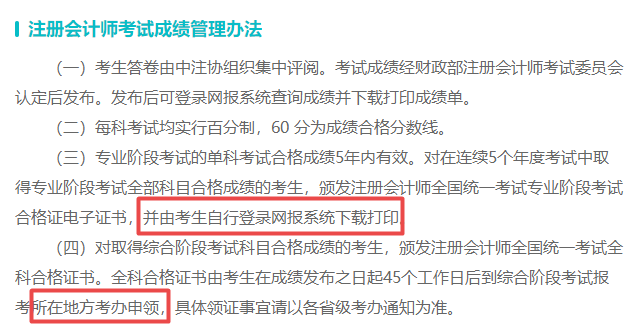 注册会计师考试成绩管理办法

（一）考生答卷由中注协组织集中评阅。考试成绩经财政部注册会计师考试委员会认定后发布。发布后可登录网报系统查询成绩并下载打印成绩单。

（二）每科考试均实行百分制，60 分为成绩合格分数线。

（三）专业阶段考试的单科考试合格成绩5年内有效。对在连续5个年度考试中取得专业阶段考试全部科目合格成绩的考生，颁发注册会计师全国统一考试专业阶段考试合格证电子证书，并由考生自行登录网报系统下载打印。

（四）对取得综合阶段考试科目合格成绩的考生，颁发注册会计师全国统一考试全科合格证书。全科合格证书由考生在成绩发布之日起45个工作日后到综合阶段考试报考所在地方考办申领，具体领证事宜请以各省级考办通知为准。